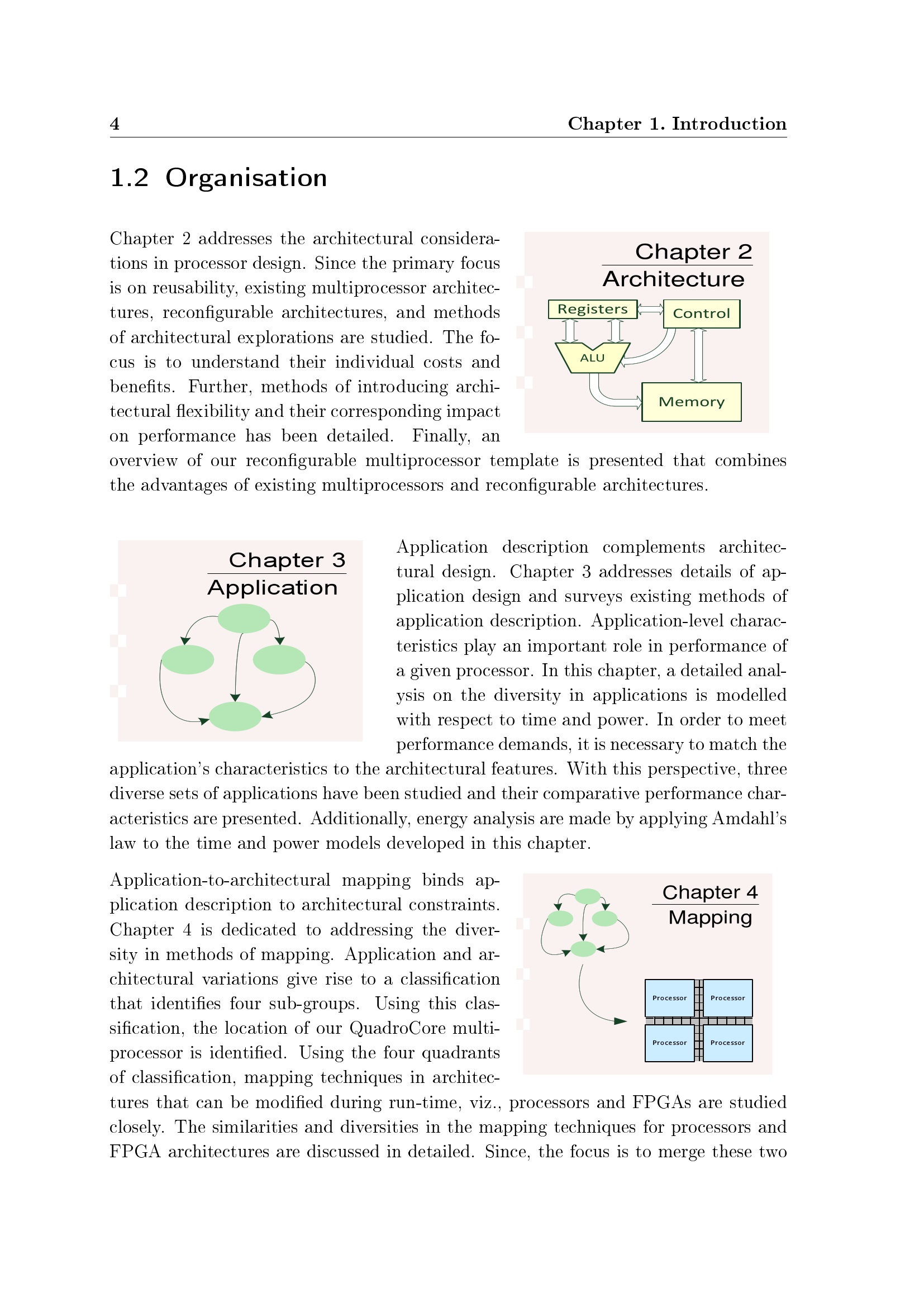 4 Chapter 1. Introduction

1.2 Organisation

Chapter 2 addresses the architectural considerations in processor design. Since the primary focus is on reusability, existing multiprocessor architectures, reconfigurable architectures, and methods of architectural explorations are studied. The focus is to understand their individual costs and benefits. Further, methods of introducing architectural flexibility and their corresponding impact on performance has been detailed. Finally, an overview of our reconfigurable multiprocessor template is presented that combines the advantages of existing multiprocessors and reconfigurable architectures.

Chapter 2
Architecture
Registers
Control
ALU
Memory

Chapter 3
Application

Application description complements architectural design. Chapter 3 addresses details of application design and surveys existing methods of application description. Application-level characteristics play an important role in performance of a given processor. In this chapter, a detailed analysis on the diversity in applications is modelled with respect to time and power. In order to meet performance demands, it is necessary to match the application's characteristics to the architectural features. With this perspective, three diverse sets of applications have been studied and their comparative performance characteristics are presented. Additionally, energy analysis are made by applying Amdahl's law to the time and power models developed in this chapter.

Application-to-architectural mapping binds application description to architectural constraints. Chapter 4 is dedicated to addressing the diversity in methods of mapping. Application and architectural variations give rise to a classification that identifies four sub-groups. Using this classification, the location of our QuadroCore multiprocessor is identified. Using the four quadrants of classification, mapping techniques in architectures that can be modified during run-time, viz., processors and FPGAs are studied closely. The similarities and diversities in the mapping techniques for processors and FPGA architectures are discussed in detailed. Since, the focus is to merge these two

Chapter 4
Mapping
Processor
Processor
Processor
Processor